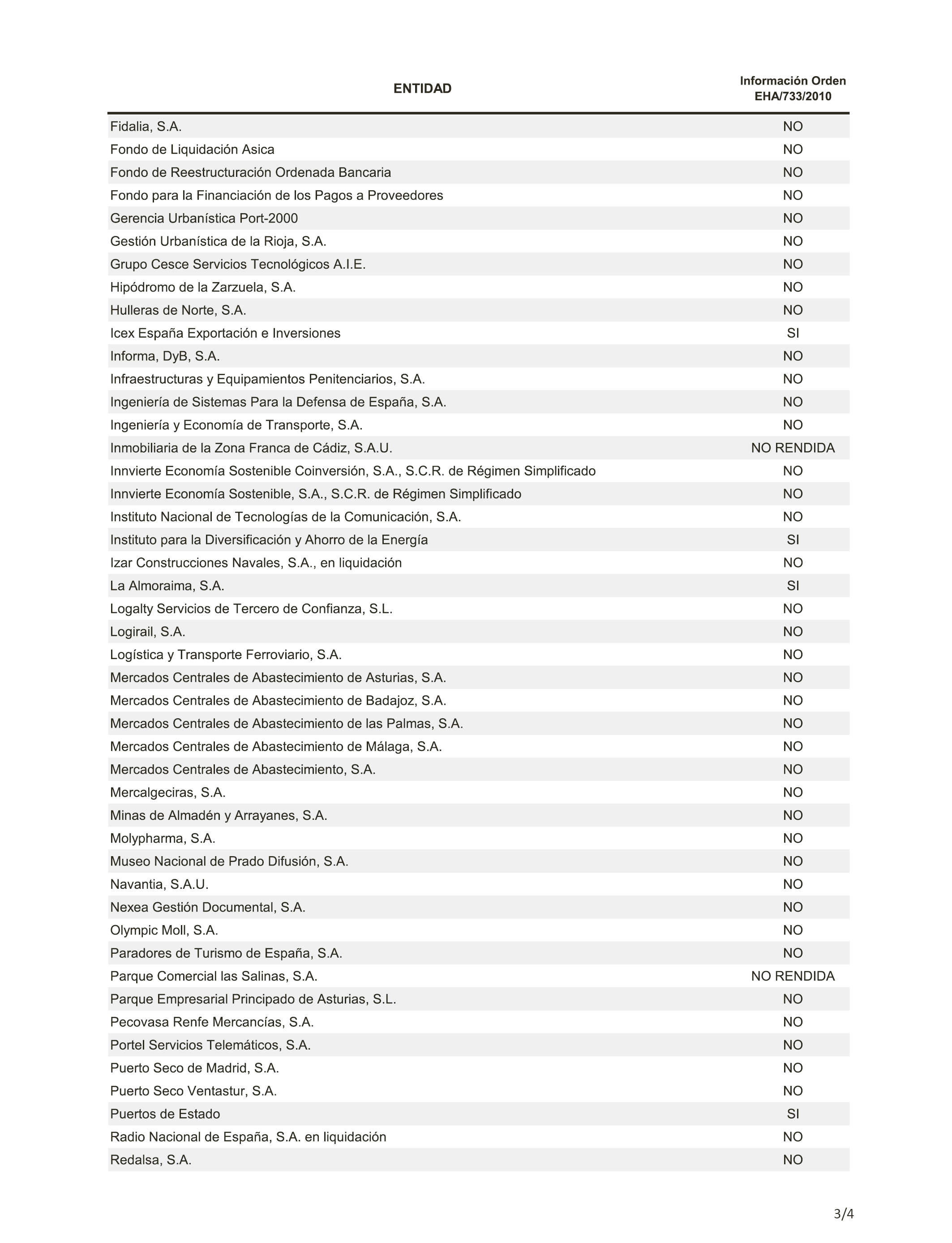 | ENTIDAD | Información Orden EHA/733/2010 |
|---|---|
| Fidalia, S.A. | NO |
| Fondo de Liquidación Asica | NO |
| Fondo de Reestructuración Ordenada Bancaria | NO |
| Fondo para la Financiación de los Pagos a Proveedores | NO |
| Gerencia Urbanística Port-2000 | NO |
| Gestión Urbanística de la Rioja, S.A. | NO |
| Grupo Cesce Servicios Tecnológicos A.I.E. | NO |
| Hipódromo de la Zarzuela, S.A. | NO |
| Hulleras de Norte, S.A. | NO |
| Icex España Exportación e Inversiones | SI |
| Informa, DyB, S.A. | NO |
| Infraestructuras y Equipamientos Penitenciarios, S.A. | NO |
| Ingeniería de Sistemas Para la Defensa de España, S.A. | NO |
| Ingeniería y Economía de Transporte, S.A. | NO |
| Inmobiliaria de la Zona Franca de Cádiz, S.A.U. | NO RENDIDA |
| Innvierte Economía Sostenible Coinversión, S.A., S.C.R. de Régimen Simplificado | NO |
| Innvierte Economía Sostenible, S.A., S.C.R. de Régimen Simplificado | NO |
| Instituto Nacional de Tecnologías de la Comunicación, S.A. | NO |
| Instituto para la Diversificación y Ahorro de la Energía | SI |
| Izar Construcciones Navales, S.A., en liquidación | NO |
| La Almoraima, S.A. | SI |
| Logalty Servicios de Tercero de Confianza, S.L. | NO |
| Logirail, S.A. | NO |
| Logística y Transporte Ferroviario, S.A. | NO |
| Mercados Centrales de Abastecimiento de Asturias, S.A. | NO |
| Mercados Centrales de Abastecimiento de Badajoz, S.A. | NO |
| Mercados Centrales de Abastecimiento de las Palmas, S.A. | NO |
| Mercados Centrales de Abastecimiento de Málaga, S.A. | NO |
| Mercados Centrales de Abastecimiento, S.A. | NO |
| Mercalgeciras, S.A. | NO |
| Minas de Almadén y Arrayanes, S.A. | NO |
| Molypharma, S.A. | NO |
| Museo Nacional de Prado Difusión, S.A. | NO |
| Navantia, S.A.U. | NO |
| Nexea Gestión Documental, S.A. | NO |
| Olympic Moll, S.A. | NO |
| Paradores de Turismo de España, S.A. | NO |
| Parque Comercial las Salinas, S.A. | NO RENDIDA |
| Parque Empresarial Principado de Asturias, S.L. | NO |
| Pecovasa Renfe Mercancías, S.A. | NO |
| Portel Servicios Telemáticos, S.A. | NO |
| Puerto Seco de Madrid, S.A. | NO |
| Puerto Seco Ventastur, S.A. | NO |
| Puertos de Estado | SI |
| Radio Nacional de España, S.A. en liquidación | NO |
| Redalsa, S.A. | NO |

3/4